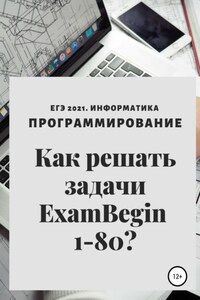 ЕГЭ 2021. ИНФОРМАТИКА
ПРОГРАММИРОВАНИЕ

Как решать задачи ExamBegin 1-80?

12+